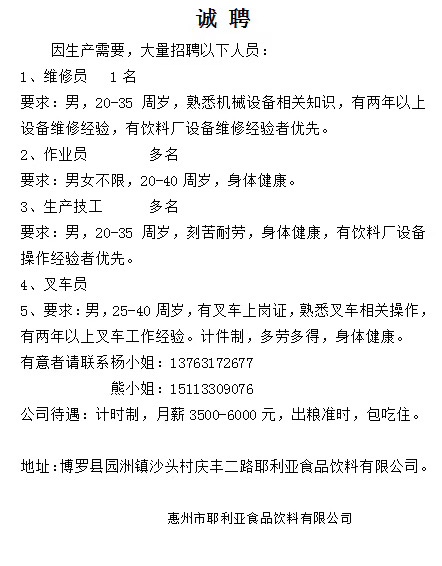 诚 聘

因生产需要，大量招聘以下人员：

1、维修员　1 名

要求：男，20-35 周岁，熟悉机械设备相关知识，有两年以上设备维修经验，有饮料厂设备维修经验者优先。

2、作业员　多名

要求：男女不限，20-40 周岁，身体健康。

3、生产技工　多名

要求：男，20-35 周岁，刻苦耐劳，身体健康，有饮料厂设备操作经验者优先。

4、叉车员

5、要求：男，25-40 周岁，有叉车上岗证，熟悉叉车相关操作，有两年以上叉车工作经验。计件制，多劳多得，身体健康。

有意者请联系杨小姐：13763172677

熊小姐：15113309076

公司待遇：计时制，月薪 3500-6000 元，出粮准时，包吃住。

地址：博罗县园洲镇沙头村庆丰二路耶利亚食品饮料有限公司。

惠州市耶利亚食品饮料有限公司